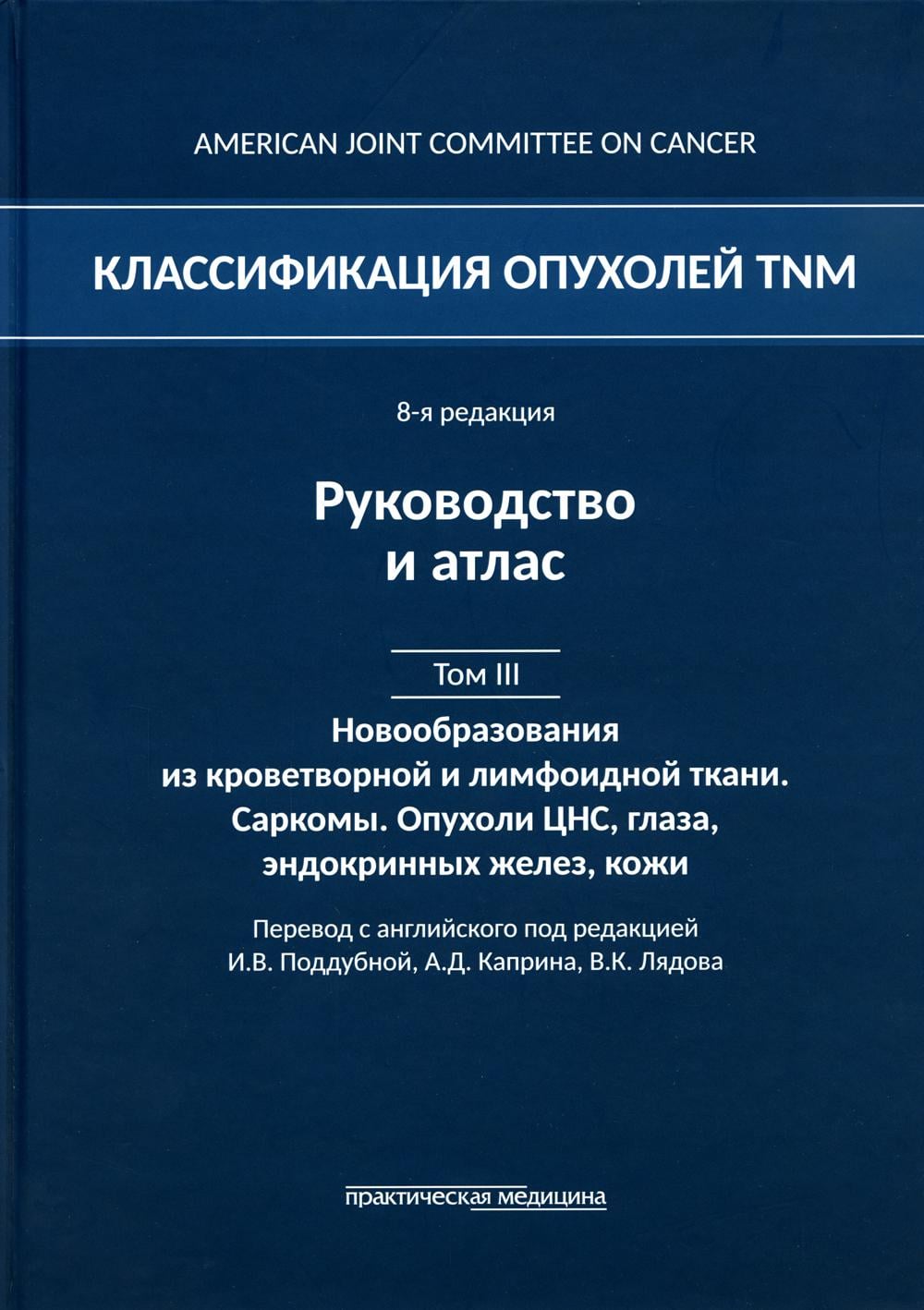 AMERICAN JOINT COMMITTEE ON CANCER

КЛАССИФИКАЦИЯ ОПУХОЛЕЙ TNM

8-я редакция

Руководство и атлас

Том III

Новообразования из кроветворной и лимфоидной ткани. Саркомы. Опухоли ЦНС, глаза, эндокринных желез, кожи

Перевод с английского под редакцией И.В. Поддубной, А.Д. Каприна, В.К. Лядова

практическая медицина